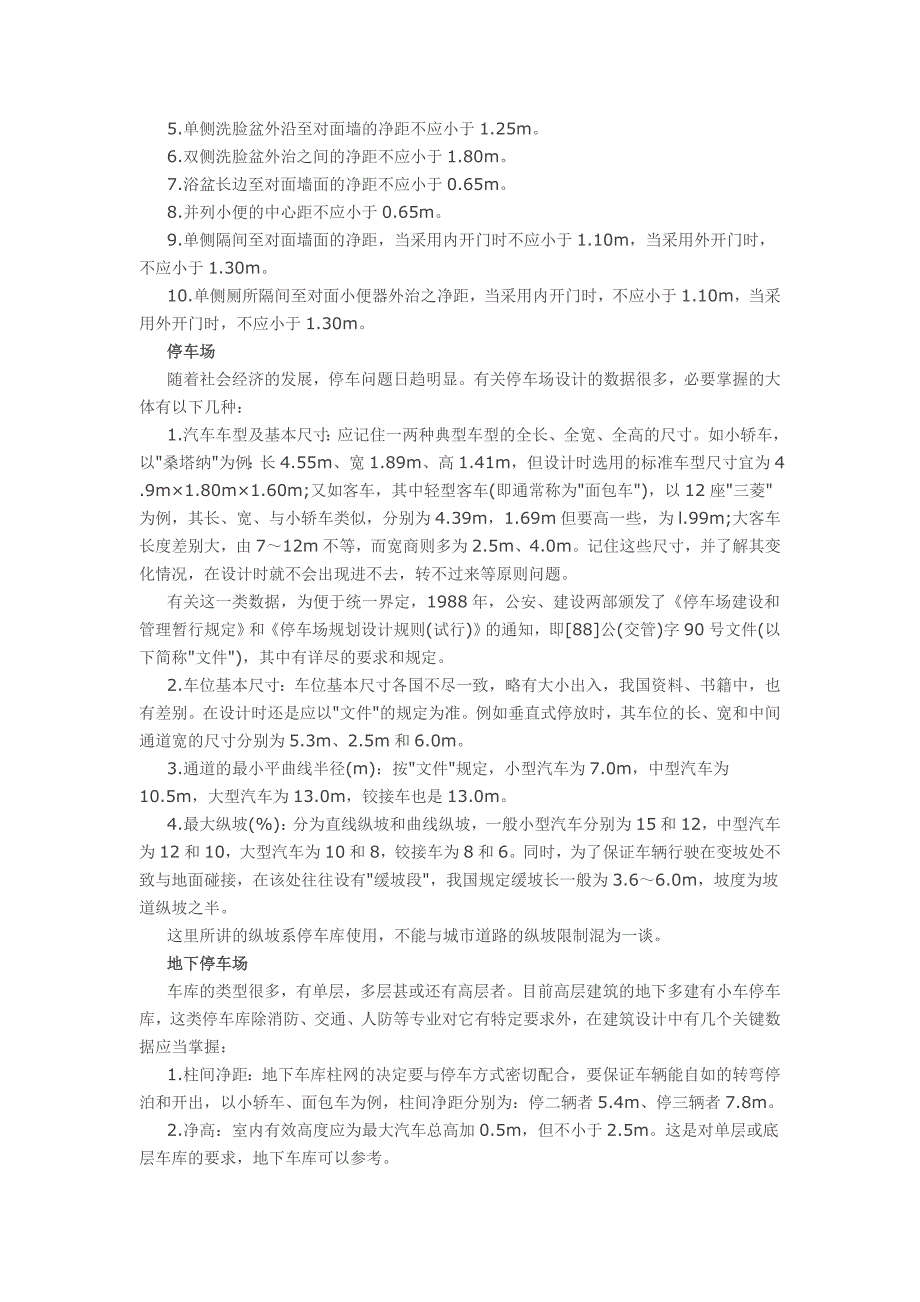 5.单侧洗脸盆外沿至对面墙的净距不应小于 1.25m。

6.双侧洗脸盆外治之间的净距不应小于 1.80m。

7.浴盆长边至对面墙面的净距不应小于 0.65m。

8.并列小便的中心距不应小于 0.65m。

9.单侧隔间至对面墙面的净距，当采用内开门时不应小于 1.10m，当采用外开门时，不应小于 1.30m。

10.单侧厕所隔间至对面小便器外治之净距，当采用内开门时，不应小于 1.10m，当采用外开门时，不应小于 1.30m。

停车场

随着社会经济的发展，停车问题日趋明显。有关停车场设计的数据很多，必要掌握的大体有以下几种：

1.汽车车型及基本尺寸:应记住一两种典型车型的全长、全宽、全高的尺寸。如小轿车，以"桑塔纳"为例:长 4.55m、宽 1.89m、高 1.41m，但设计时选用的标准车型尺寸宜为 4.9m×1.80m×1.60m;又如客车，其中轻型客车(即通常称为"面包车")，以 12 座"三菱"为例，其长、宽、与小轿车类似，分别为 4.39m，1.69m 但要高一些，为 l.99m;大客车长度差别大，由 7～12m 不等，而宽商则多为 2.5m、4.0m。记住这些尺寸，并了解其变化情况，在设计时就不会出现进不去，转不过来等原则问题。

有关这一类数据，为便于统一界定，1988 年，公安、建设两部颁发了《停车场建设和管理暂行规定》和《停车场规划设计规则(试行)》的通知，即[88]公(交管)字 90 号文件(以下简称"文件")，其中有详尽的要求和规定。

2.车位基本尺寸：车位基本尺寸各国不尽一致，略有大小出入，我国资料、书籍中，也有差别。在设计时还是应以"文件"的规定为准。例如垂直式停放时，其车位的长、宽和中间通道宽的尺寸分别为 5.3m、2.5m 和 6.0m。

3.通道的最小平曲线半径(m)：按"文件"规定，小型汽车为 7.0m，中型汽车为 10.5m，大型汽车为 13.0m，铰接车也是 13.0m。

4.最大纵坡(%)：分为直线纵坡和曲线纵坡，一般小型汽车分别为 15 和 12，中型汽车为 12 和 10，大型汽车为 10 和 8，铰接车为 8 和 6。同时，为了保证车辆行驶在变坡处不致与地面碰接，在该处往往设有"缓坡段"，我国规定缓坡长一般为 3.6～6.0m，坡度为坡道纵坡之半。

这里所讲的纵坡系停车库使用，不能与城市道路的纵坡限制混为一谈。

地下停车场

车库的类型很多，有单层，多层甚或还有高层者。目前高层建筑的地下多建有小车停车库，这类停车库除消防、交通、人防等专业对它有特定要求外，在建筑设计中有几个关键数据应当掌握：

1.柱间净距：地下车库柱网的决定要与停车方式密切配合，要保证车辆能自如的转弯停泊和开出，以小轿车、面包车为例，柱间净距分别为：停二辆者 5.4m、停三辆者 7.8m。

2.净高：室内有效高度应为最大汽车总高加 0.5m，但不小于 2.5m。这是对单层或底层车库的要求，地下车库可以参考。